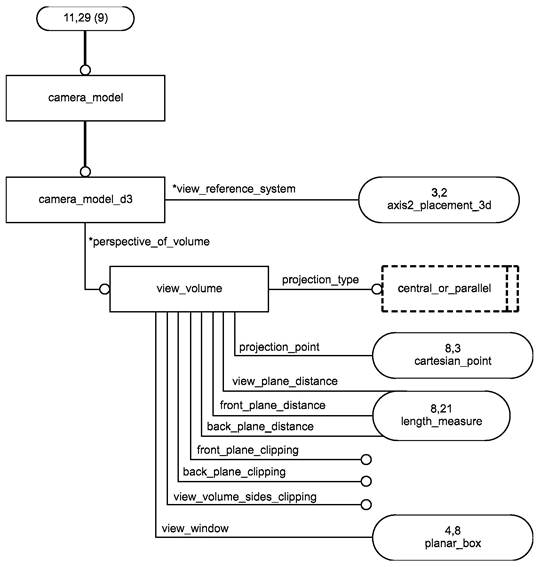 11,29 (9)

camera_model

camera_model_d3

*view_reference_system

3,2
axis2_placement_3d

*perspective_of_volume

view_volume

projection_type

central_or_parallel

projection_point

8,3
cartesian_point

view_plane_distance

front_plane_distance

8,21
length_measure

back_plane_distance

front_plane_clipping

back_plane_clipping

view_volume_sides_clipping

view_window

4,8
planar_box